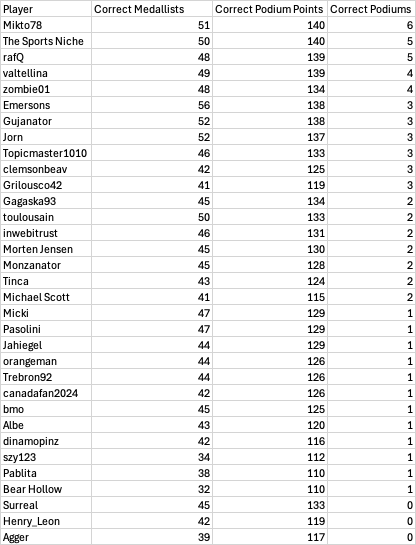 | Player | Correct Medallists | Correct Podium Points | Correct Podiums |
|---|---|---|---|
| Mikto78 | 51 | 140 | 6 |
| The Sports Niche | 50 | 140 | 5 |
| rafQ | 48 | 139 | 5 |
| valtellina | 49 | 139 | 4 |
| zombie01 | 48 | 134 | 4 |
| Emersons | 56 | 138 | 3 |
| Gujanator | 52 | 138 | 3 |
| Jorn | 52 | 137 | 3 |
| Topicmaster1010 | 46 | 133 | 3 |
| clemsonbeav | 42 | 125 | 3 |
| Grilousco42 | 41 | 119 | 3 |
| Gagaska93 | 45 | 134 | 2 |
| toulousain | 50 | 133 | 2 |
| inwebitrust | 46 | 131 | 2 |
| Morten Jensen | 45 | 130 | 2 |
| Monzanator | 45 | 128 | 2 |
| Tinca | 43 | 124 | 2 |
| Michael Scott | 41 | 115 | 2 |
| Micki | 47 | 129 | 1 |
| Pasolini | 47 | 129 | 1 |
| Jahiegel | 44 | 129 | 1 |
| orangeman | 44 | 126 | 1 |
| Trebron92 | 44 | 126 | 1 |
| canadafan2024 | 42 | 126 | 1 |
| bmo | 45 | 125 | 1 |
| Albe | 43 | 120 | 1 |
| dinamopinz | 42 | 116 | 1 |
| szy123 | 34 | 112 | 1 |
| Pablita | 38 | 110 | 1 |
| Bear Hollow | 32 | 110 | 1 |
| Surreal | 45 | 133 | 0 |
| Henry_Leon | 42 | 119 | 0 |
| Agger | 39 | 117 | 0 |